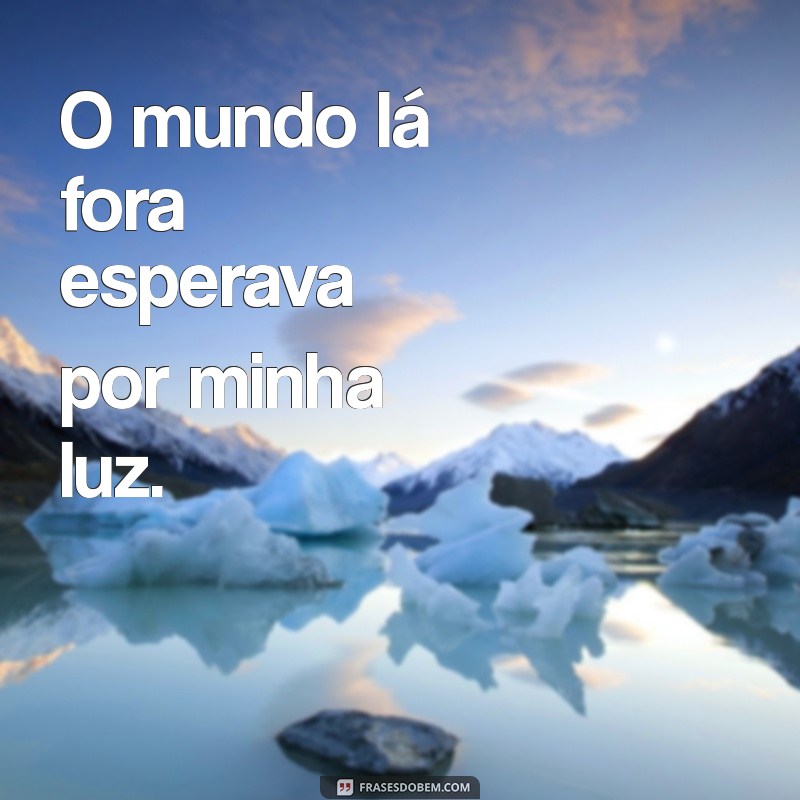 O mundo lá fora esperava por minha luz.

FRASESDOBEM.COM